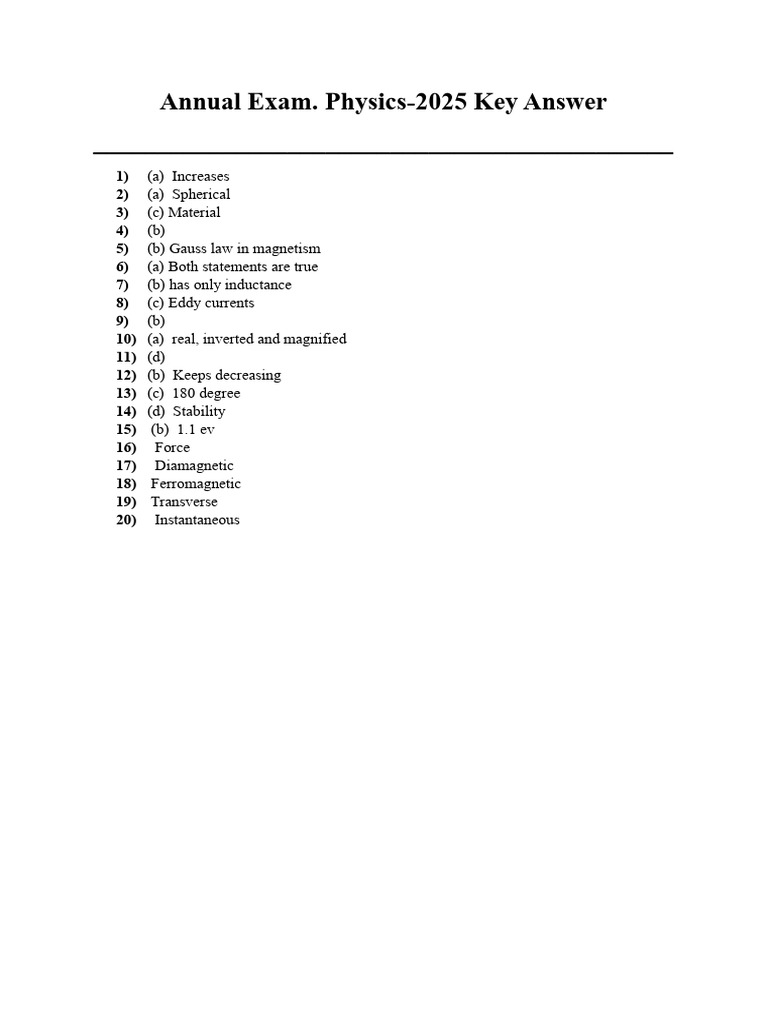 Annual Exam. Physics-2025 Key Answer

1) (a) Increases
2) (a) Spherical
3) (c) Material
4) (b)
5) (b) Gauss law in magnetism
6) (a) Both statements are true
7) (b) has only inductance
8) (c) Eddy currents
9) (b)
10) (a) real, inverted and magnified
11) (d)
12) (b) Keeps decreasing
13) (c) 180 degree
14) (d) Stability
15) (b) 1.1 ev
16) Force
17) Diamagnetic
18) Ferromagnetic
19) Transverse
20) Instantaneous